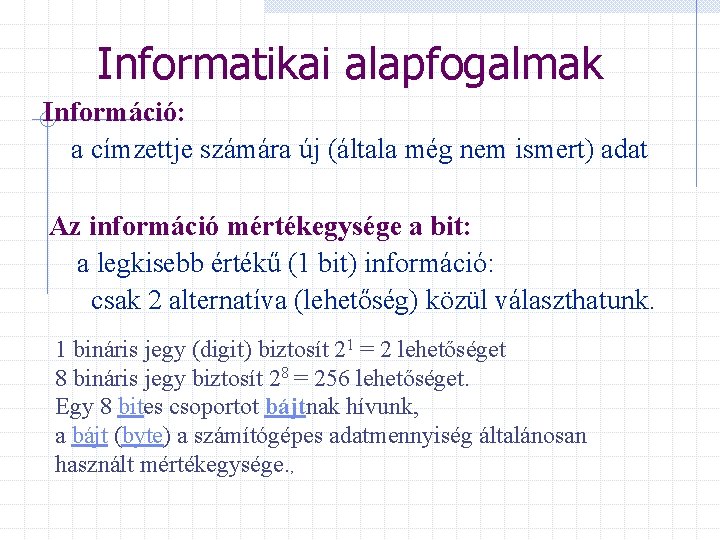 Informatikai alapfogalmak

Információ:

a címzettje számára új (általa még nem ismert) adat

Az információ mértékegysége a bit:

a legkisebb értékű (1 bit) információ:

csak 2 alternatíva (lehetőség) közül választhatunk.

1 bináris jegy (digit) biztosít $2^1 = 2$ lehetőséget
8 bináris jegy biztosít $2^8 = 256$ lehetőséget.
Egy 8 bites csoportot bájtnak hívunk,
a bájt (byte) a számítógépes adatmennyiség általánosan használt mértékegysége.,